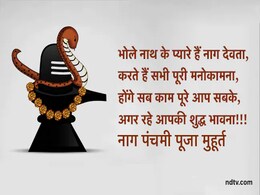 भोले नाथ के प्यारे हैं नाग देवता,
करते हैं सभी पूरी मनोकामना,
होंगे सब काम पूरे आप सबके,
अगर रहे आपकी शुद्ध भावना!!!
नाग पंचमी पूजा मुहूर्त

ndtv.com